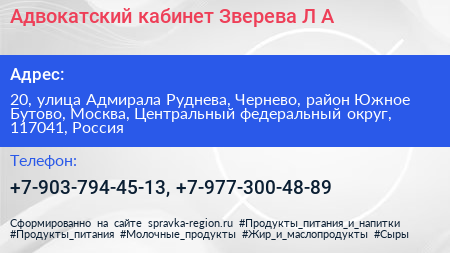 Адвокатский кабинет Зверева Л А

Адрес:

20, улица Адмирала Руднева, Чернево, район Южное Бутово, Москва, Центральный федеральный округ, 117041, Россия

Телефон:

+7-903-794-45-13, +7-977-300-48-89

Сформированно на сайте spravka-region.ru #Продукты_питания_и_напитки #Продукты_питания #Молочные_продукты #Жир_и_маслопродукты #Сыры